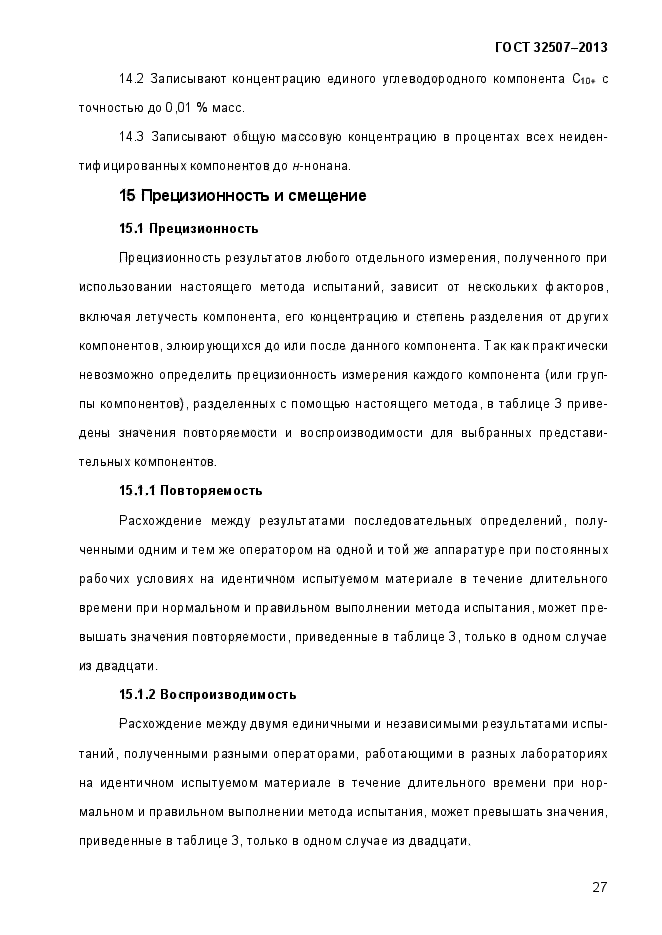 ГОСТ 32507–2013

14.2 Записывают концентрацию единого углеводородного компонента $C_{10+}$ с точностью до 0,01 % масс.

14.3 Записывают общую массовую концентрацию в процентах всех неидентифицированных компонентов до н-нонана.

15 Прецизионность и смещение

15.1 Прецизионность

Прецизионность результатов любого отдельного измерения, полученного при использовании настоящего метода испытаний, зависит от нескольких факторов, включая летучесть компонента, его концентрацию и степень разделения от других компонентов, элюирующихся до или после данного компонента. Так как практически невозможно определить прецизионность измерения каждого компонента (или группы компонентов), разделенных с помощью настоящего метода, в таблице 3 приведены значения повторяемости и воспроизводимости для выбранных представительных компонентов.

15.1.1 Повторяемость

Расхождение между результатами последовательных определений, полученными одним и тем же оператором на одной и той же аппаратуре при постоянных рабочих условиях на идентичном испытуемом материале в течение длительного времени при нормальном и правильном выполнении метода испытания, может превышать значения повторяемости, приведенные в таблице 3, только в одном случае из двадцати.

15.1.2 Воспроизводимость

Расхождение между двумя единичными и независимыми результатами испытаний, полученными разными операторами, работающими в разных лабораториях на идентичном испытуемом материале в течение длительного времени при нормальном и правильном выполнении метода испытания, может превышать значения, приведенные в таблице 3, только в одном случае из двадцати.

27